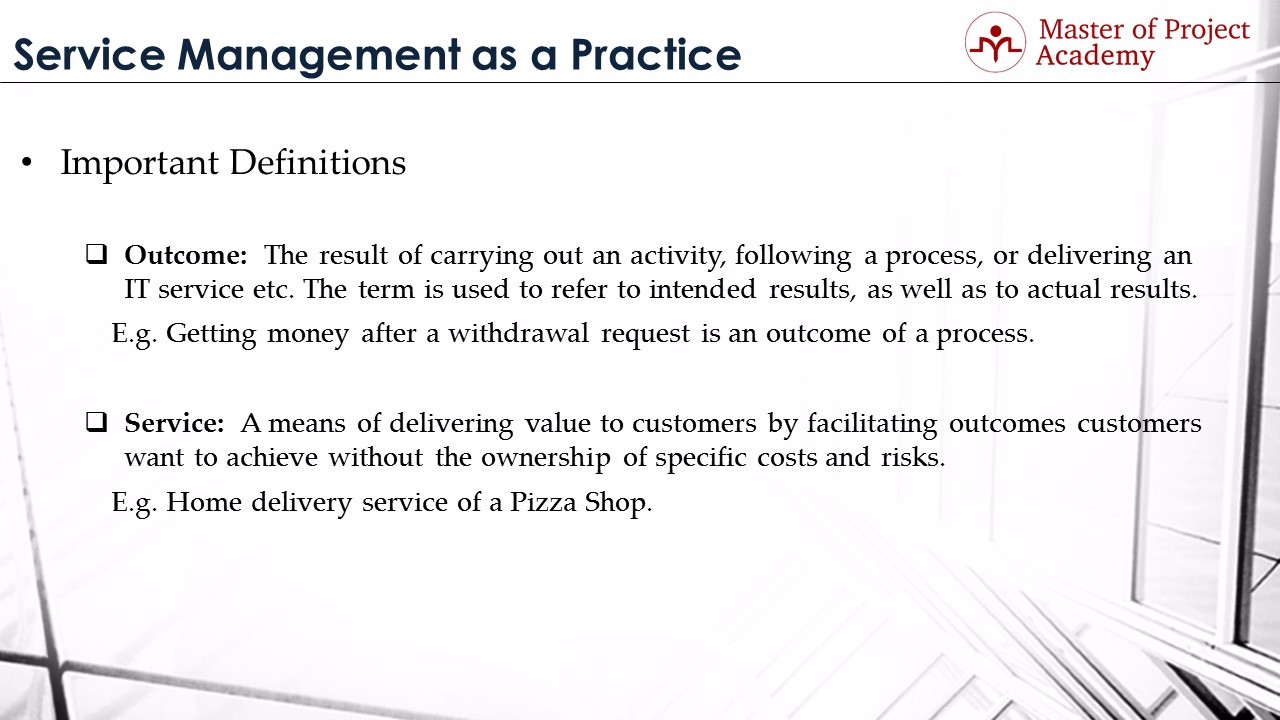 Service Management as a Practice

Master of Project Academy

• Important Definitions

☐ Outcome: The result of carrying out an activity, following a process, or delivering an IT service etc. The term is used to refer to intended results, as well as to actual results.

E.g. Getting money after a withdrawal request is an outcome of a process.

☐ Service: A means of delivering value to customers by facilitating outcomes customers want to achieve without the ownership of specific costs and risks.

E.g. Home delivery service of a Pizza Shop.